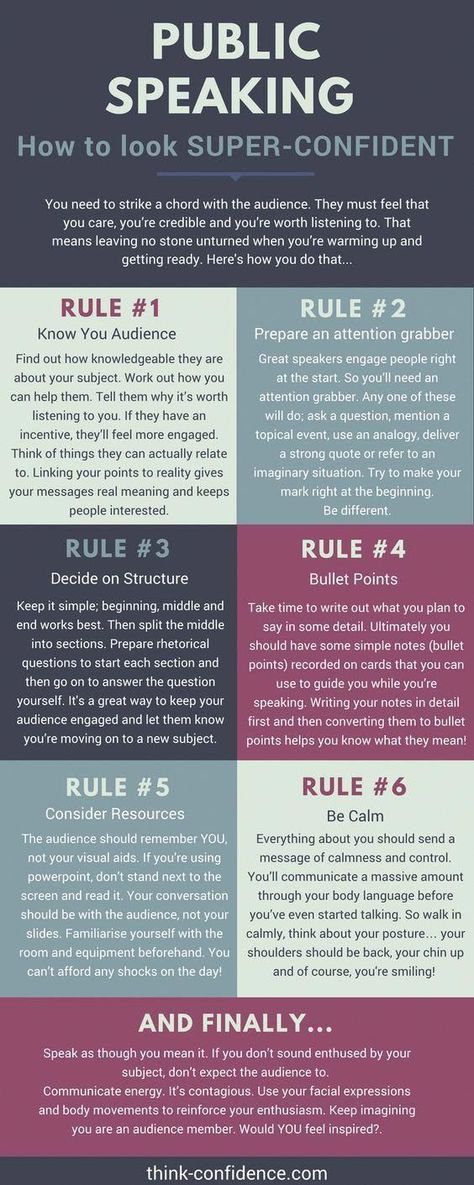 PUBLIC SPEAKING

How to look SUPER-CONFIDENT

You need to strike a chord with the audience. They must feel that you care, you're credible and you're worth listening to. That means leaving no stone unturned when you're warming up and getting ready. Here's how you do that...

RULE #1

Know You Audience

Find out how knowledgeable they are about your subject. Work out how you can help them. Tell them why it's worth listening to you. If they have an incentive, they'll feel more engaged. Think of things they can actually relate to. Linking your points to reality gives your messages real meaning and keeps people interested.

RULE #2

Prepare an attention grabber

Great speakers engage people right at the start. So you'll need an attention grabber. Any one of these will do; ask a question, mention a topical event, use an analogy, deliver a strong quote or refer to an imaginary situation. Try to make your mark right at the beginning. Be different.

RULE #3

Decide on Structure

Keep it simple; beginning, middle and end works best. Then split the middle into sections. Prepare rhetorical questions to start each section and then go on to answer the question yourself. It's a great way to keep your audience engaged and let them know you're moving on to a new subject.

RULE #4

Bullet Points

Take time to write out what you plan to say in some detail. Ultimately you should have some simple notes (bullet points) recorded on cards that you can use to guide you while you're speaking. Writing your notes in detail first and then converting them to bullet points helps you know what they mean!

RULE #5

Consider Resources

The audience should remember YOU, not your visual aids. If you're using powerpoint, don't stand next to the screen and read it. Your conversation should be with the audience, not your slides. Familiarise yourself with the room and equipment beforehand. You can't afford any shocks on the day!

RULE #6

Be Calm

Everything about you should send a message of calmness and control. You'll communicate a massive amount through your body language before you've even started talking. So walk in calmly, think about your posture... your shoulders should be back, your chin up and of course, you're smiling!

AND FINALLY...

Speak as though you mean it. If you don't sound enthused by your subject, don't expect the audience to.
Communicate energy. It's contagious. Use your facial expressions and body movements to reinforce your enthusiasm. Keep imagining you are an audience member. Would YOU feel inspired?.

think-confidence.com